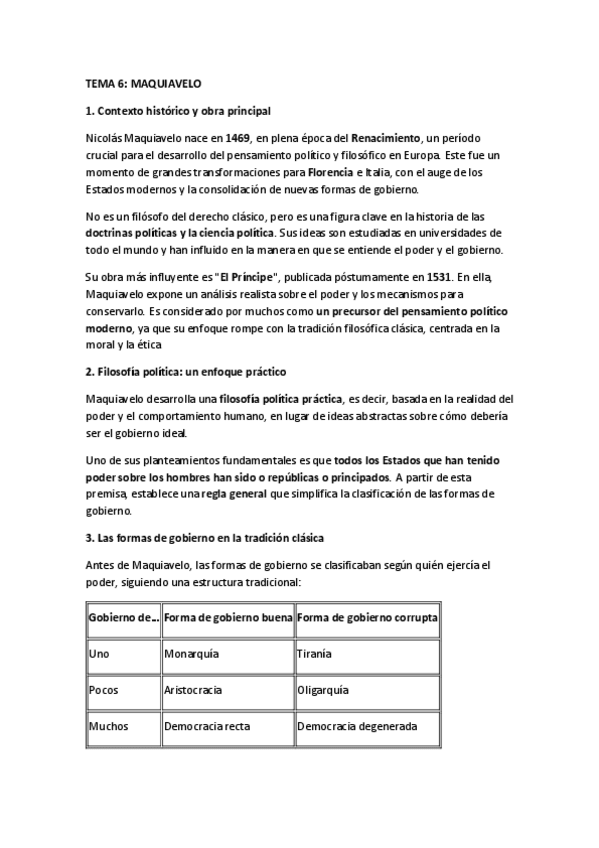 TEMA 6: MAQUIAVELO

1. Contexto histórico y obra principal

Nicolás Maquiavelo nace en 1469, en plena época del Renacimiento, un período crucial para el desarrollo del pensamiento político y filosófico en Europa. Este fue un momento de grandes transformaciones para Florencia e Italia, con el auge de los Estados modernos y la consolidación de nuevas formas de gobierno.

No es un filósofo del derecho clásico, pero es una figura clave en la historia de las doctrinas políticas y la ciencia política. Sus ideas son estudiadas en universidades de todo el mundo y han influido en la manera en que se entiende el poder y el gobierno.

Su obra más influyente es "El Príncipe", publicada póstumamente en 1531. En ella, Maquiavelo expone un análisis realista sobre el poder y los mecanismos para conservarlo. Es considerado por muchos como un precursor del pensamiento político moderno, ya que su enfoque rompe con la tradición filosófica clásica, centrada en la moral y la ética

2. Filosofía política: un enfoque práctico

Maquiavelo desarrolla una filosofía política práctica, es decir, basada en la realidad del poder y el comportamiento humano, en lugar de ideas abstractas sobre cómo debería ser el gobierno ideal.

Uno de sus planteamientos fundamentales es que todos los Estados que han tenido poder sobre los hombres han sido o repúblicas o principados. A partir de esta premisa, establece una regla general que simplifica la clasificación de las formas de gobierno.

3. Las formas de gobierno en la tradición clásica

Antes de Maquiavelo, las formas de gobierno se clasificaban según quién ejercía el poder, siguiendo una estructura tradicional:

| Gobierno de... | Forma de gobierno buena | Forma de gobierno corrupta |
|---|---|---|
| Uno | Monarquía | Tiranía |
| Pocos | Aristocracia | Oligarquía |
| Muchos | Democracia recta | Democracia degenerada |